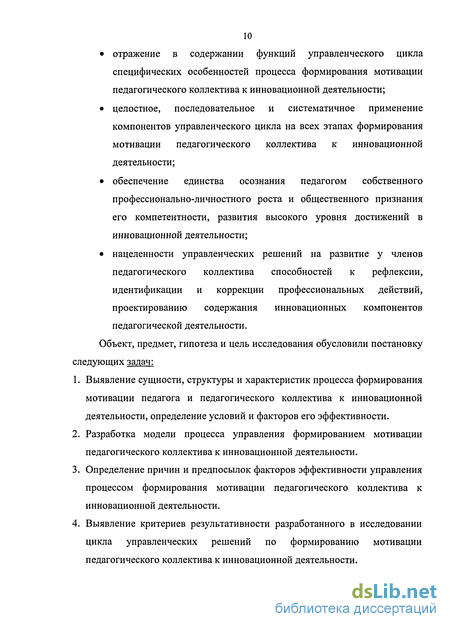 10

• отражение в содержании функций управленческого цикла специфических особенностей процесса формирования мотивации педагогического коллектива к инновационной деятельности;

• целостное, последовательное и систематичное применение компонентов управленческого цикла на всех этапах формирования мотивации педагогического коллектива к инновационной деятельности;

• обеспечение единства осознания педагогом собственного профессионально-личностного роста и общественного признания его компетентности, развития высокого уровня достижений в инновационной деятельности;

• нацеленности управленческих решений на развитие у членов педагогического коллектива способностей к рефлексии, идентификации и коррекции профессиональных действий, проектированию содержания инновационных компонентов педагогической деятельности.

Объект, предмет, гипотеза и цель исследования обусловили постановку следующих задач:

1. Выявление сущности, структуры и характеристик процесса формирования мотивации педагога и педагогического коллектива к инновационной деятельности, определение условий и факторов его эффективности.

2. Разработка модели процесса управления формированием мотивации педагогического коллектива к инновационной деятельности.

3. Определение причин и предпосылок факторов эффективности управления процессом формирования мотивации педагогического коллектива к инновационной деятельности.

4. Выявление критериев результативности разработанного в исследовании цикла управленческих решений по формированию мотивации педагогического коллектива к инновационной деятельности.

dsLib.net
библиотека диссертаций